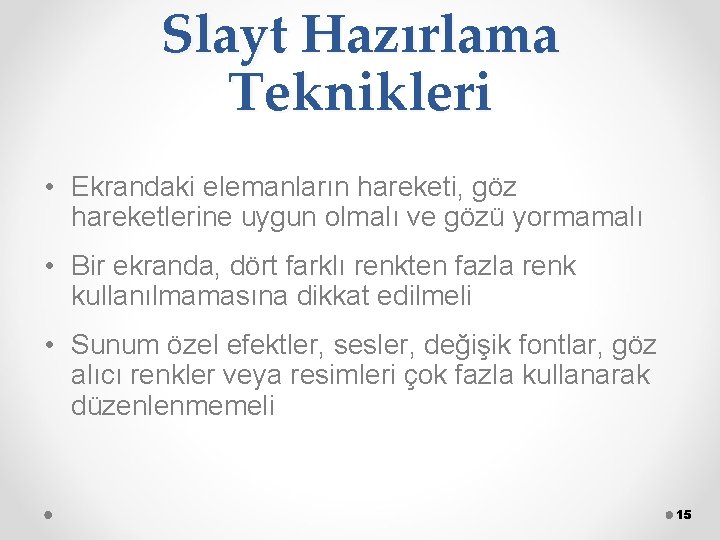 Slayt Hazırlama Teknikleri

• Ekrandaki elemanların hareketi, göz hareketlerine uygun olmalı ve gözü yormamalı

• Bir ekranda, dört farklı renkten fazla renk kullanılmamasına dikkat edilmeli

• Sunum özel efektler, sesler, değişik fontlar, göz alıcı renkler veya resimleri çok fazla kullanarak düzenlenmemeli

15